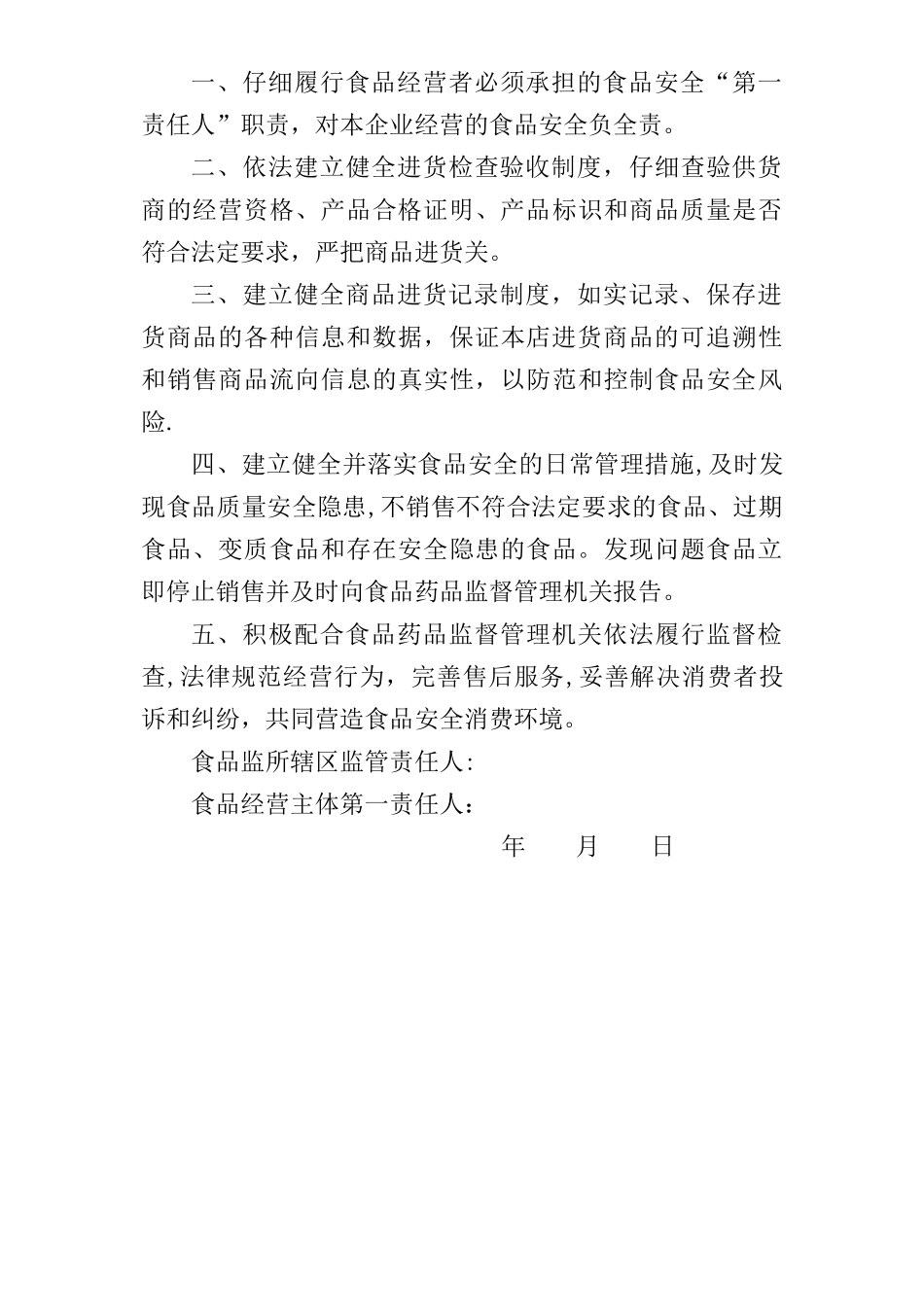 一、仔细履行食品经营者必须承担的食品安全“第一责任人”职责，对本企业经营的食品安全负全责。

二、依法建立健全进货检查验收制度，仔细查验供货商的经营资格、产品合格证明、产品标识和商品质量是否符合法定要求，严把商品进货关。

三、建立健全商品进货记录制度，如实记录、保存进货商品的各种信息和数据，保证本店进货商品的可追溯性和销售商品流向信息的真实性，以防范和控制食品安全风险.

四、建立健全并落实食品安全的日常管理措施,及时发现食品质量安全隐患,不销售不符合法定要求的食品、过期食品、变质食品和存在安全隐患的食品。发现问题食品立即停止销售并及时向食品药品监督管理机关报告。

五、积极配合食品药品监督管理机关依法履行监督检查,法律规范经营行为，完善售后服务,妥善解决消费者投诉和纠纷，共同营造食品安全消费环境。

食品监所辖区监管责任人:

食品经营主体第一责任人：

年 月 日